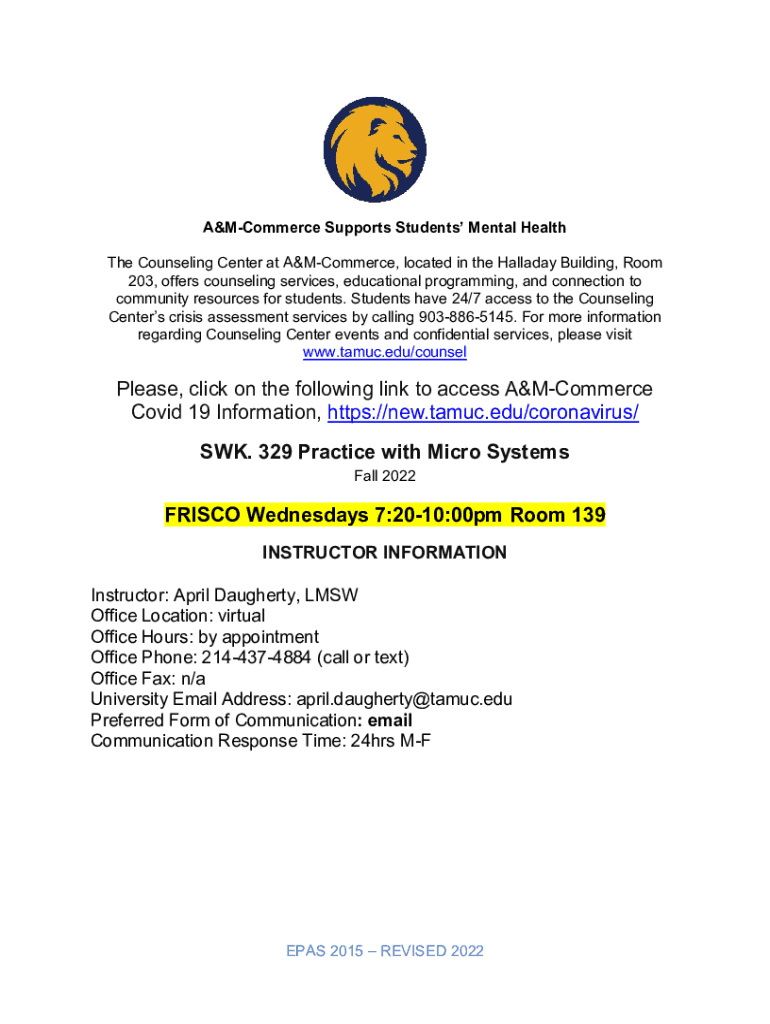 A&M-Commerce Supports Students' Mental Health

The Counseling Center at A&M-Commerce, located in the Halladay Building, Room 203, offers counseling services, educational programming, and connection to community resources for students. Students have 24/7 access to the Counseling Center's crisis assessment services by calling 903-886-5145. For more information regarding Counseling Center events and confidential services, please visit www.tamuc.edu/counsel

Please, click on the following link to access A&M-Commerce Covid 19 Information, https://new.tamuc.edu/coronavirus/

SWK. 329 Practice with Micro Systems

Fall 2022

FRISCO Wednesdays 7:20-10:00pm Room 139

INSTRUCTOR INFORMATION

Instructor: April Daugherty, LMSW
Office Location: virtual
Office Hours: by appointment
Office Phone: 214-437-4884 (call or text)
Office Fax: n/a
University Email Address: april.daugherty@tamuc.edu
Preferred Form of Communication: email
Communication Response Time: 24hrs M-F

EPAS 2015 – REVISED 2022